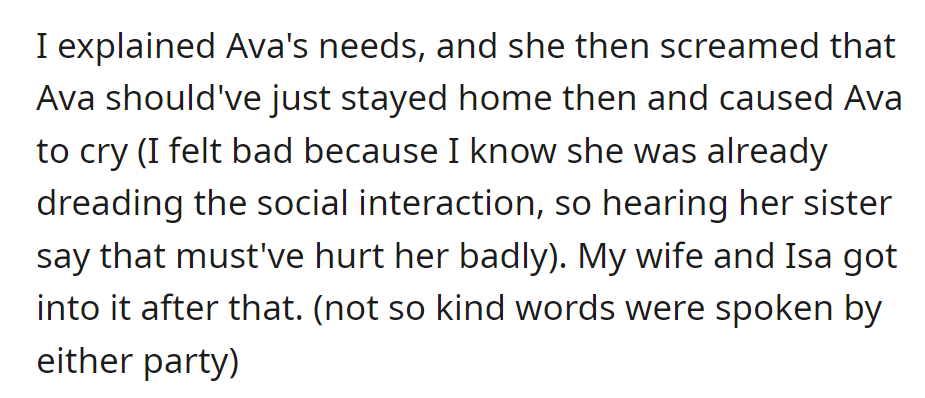 I explained Ava's needs, and she then screamed that Ava should've just stayed home then and caused Ava to cry (I felt bad because I know she was already dreading the social interaction, so hearing her sister say that must've hurt her badly). My wife and Isa got into it after that. (not so kind words were spoken by either party)